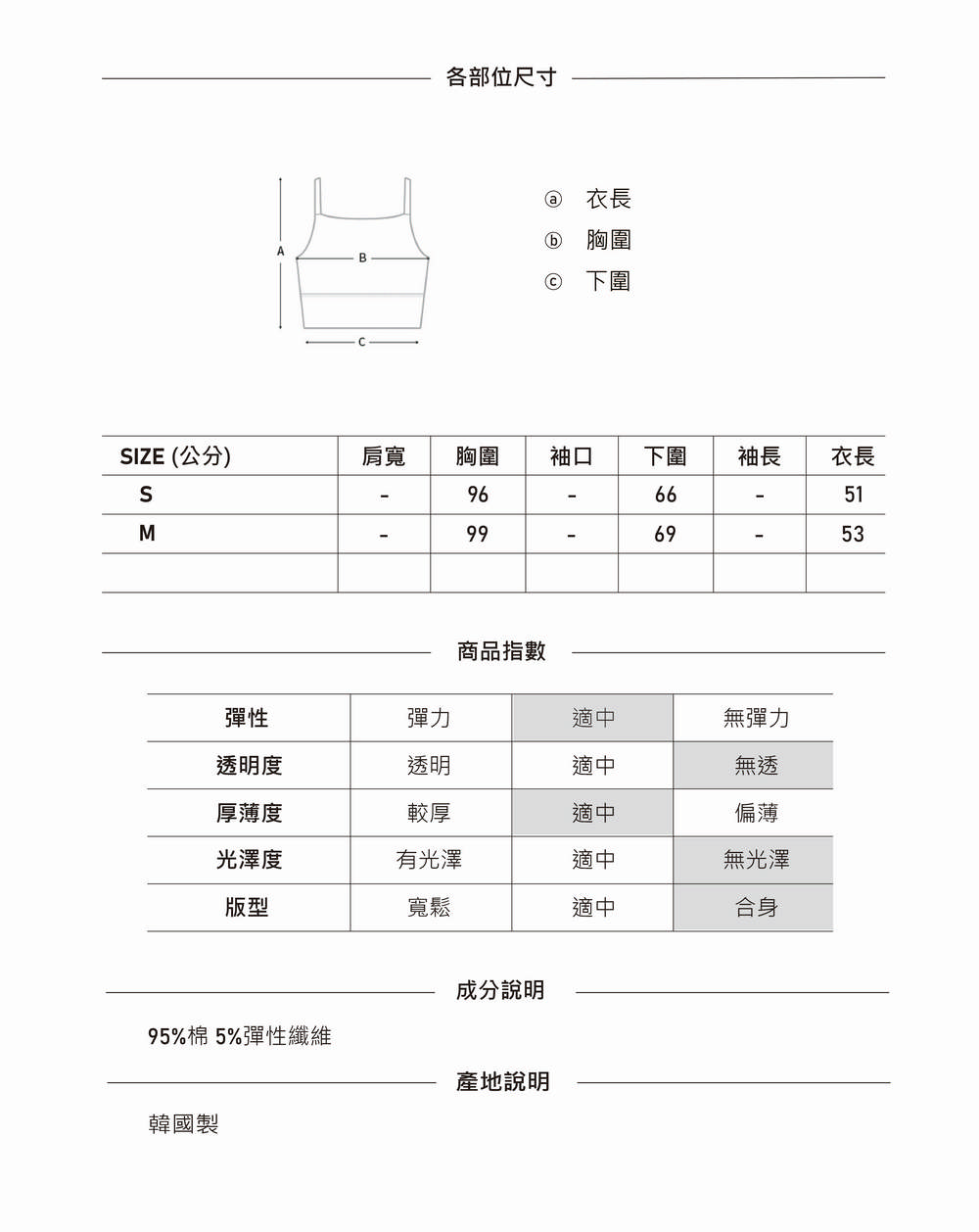 各部位尺寸

A
B
C

ⓐ 衣長
ⓑ 胸圍
ⓒ 下圍

| SIZE (公分) | 肩寬 | 胸圍 | 袖口 | 下圍 | 袖長 | 衣長 |
|---|---|---|---|---|---|---|
| S | - | 96 | - | 66 | - | 51 |
| M | - | 99 | - | 69 | - | 53 |
| | | | | | | |

商品指數

| 彈性 | 彈力 | 適中 | 無彈力 |
|---|---|---|---|
| 透明度 | 透明 | 適中 | 無透 |
| 厚薄度 | 較厚 | 適中 | 偏薄 |
| 光澤度 | 有光澤 | 適中 | 無光澤 |
| 版型 | 寬鬆 | 適中 | 合身 |

成分說明

95%棉 5%彈性纖維

產地說明

韓國製